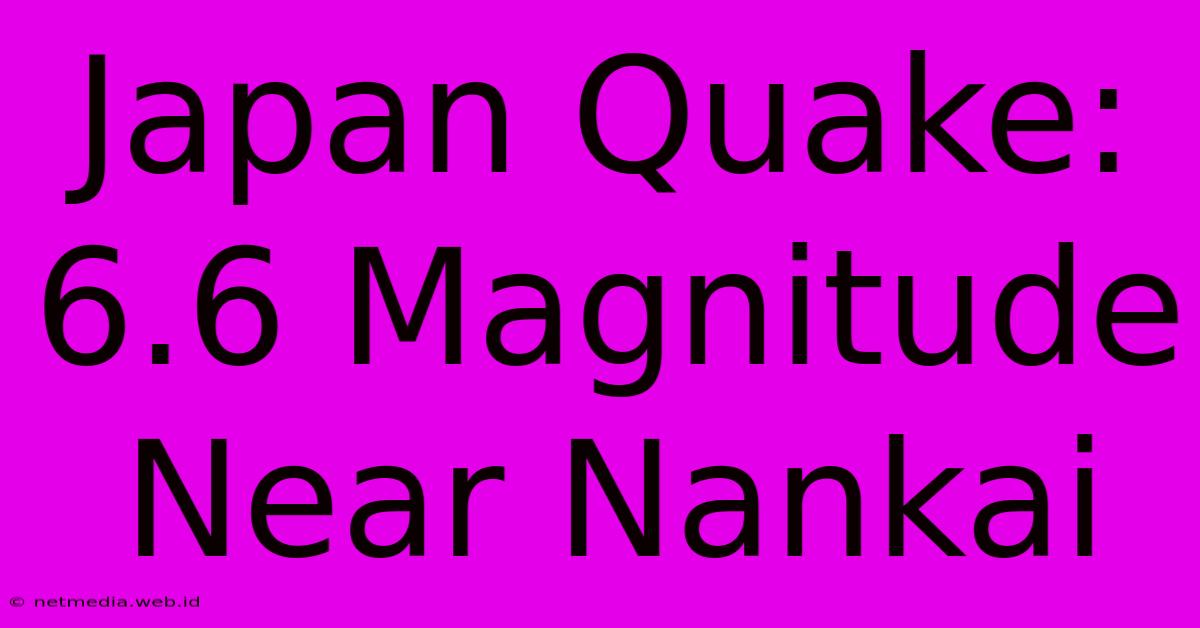 Japan Quake: 6.6 Magnitude Near Nankai

© netmedia.web.id